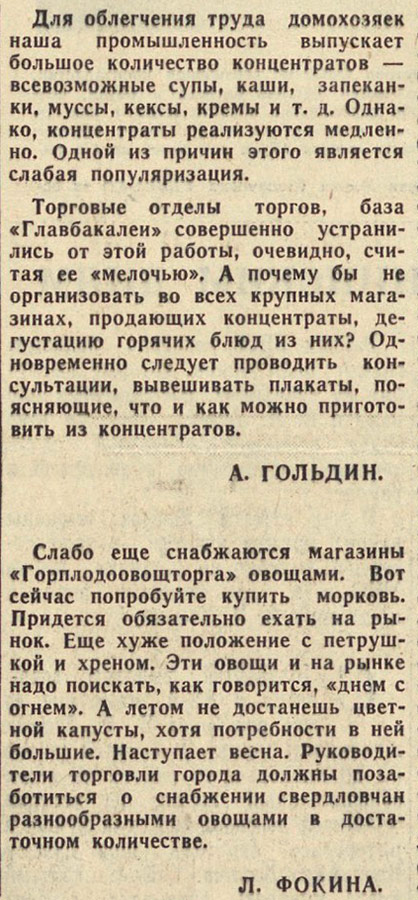 Для облегчения труда домохозяек наша промышленность выпускает большое количество концентратов — всевозможные супы, каши, запеканки, муссы, кексы, кремы и т. д. Однако, концентраты реализуются медленно. Одной из причин этого является слабая популяризация.

Торговые отделы торгов, база «Главбакалеи» совершенно устранились от этой работы, очевидно, считая ее «мелочью». А почему бы не организовать во всех крупных магазинах, продающих концентраты, дегустацию горячих блюд из них? Одновременно следует проводить консультации, вывешивать плакаты, поясняющие, что и как можно приготовить из концентратов.

А. ГОЛЬДИН.

Слабо еще снабжаются магазины «Горплодоовощторга» овощами. Вот сейчас попробуйте купить морковь. Придется обязательно ехать на рынок. Еще хуже положение с петрушкой и хреном. Эти овощи и на рынке надо поискать, как говорится, «днем с огнем». А летом не достанешь цветной капусты, хотя потребности в ней большие. Наступает весна. Руководители торговли города должны позаботиться о снабжении свердловчан разнообразными овощами в достаточном количестве.

Л. ФОКИНА.